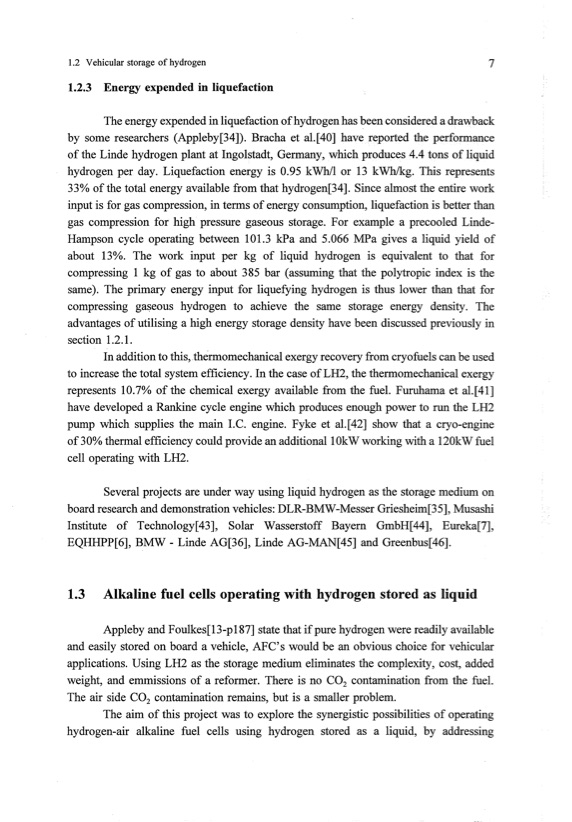 1.2 Vehicular storage of hydrogen

7

1.2.3 Energy expended in liquefaction

The energy expended in liquefaction of hydrogen has been considered a drawback by some researchers (Appleby[34]). Bracha et al.[40] have reported the performance of the Linde hydrogen plant at Ingolstadt, Germany, which produces 4.4 tons of liquid hydrogen per day. Liquefaction energy is 0.95 kWh/l or 13 kWh/kg. This represents 33% of the total energy available from that hydrogen[34]. Since almost the entire work input is for gas compression, in terms of energy consumption, liquefaction is better than gas compression for high pressure gaseous storage. For example a precooled Linde-Hampson cycle operating between 101.3 kPa and 5.066 MPa gives a liquid yield of about 13%. The work input per kg of liquid hydrogen is equivalent to that for compressing 1 kg of gas to about 385 bar (assuming that the polytropic index is the same). The primary energy input for liquefying hydrogen is thus lower than that for compressing gaseous hydrogen to achieve the same storage energy density. The advantages of utilising a high energy storage density have been discussed previously in section 1.2.1.

In addition to this, thermomechanical exergy recovery from cryofuels can be used to increase the total system efficiency. In the case of LH2, the thermomechanical exergy represents 10.7% of the chemical exergy available from the fuel. Furuhama et al.[41] have developed a Rankine cycle engine which produces enough power to run the LH2 pump which supplies the main I.C. engine. Fyke et al.[42] show that a cryo-engine of 30% thermal efficiency could provide an additional 10kW working with a 120kW fuel cell operating with LH2.

Several projects are under way using liquid hydrogen as the storage medium on board research and demonstration vehicles: DLR-BMW-Messer Griesheim[35], Musashi Institute of Technology[43], Solar Wasserstoff Bayern GmbH[44], Eureka[7], EQHHPP[6], BMW - Linde AG[36], Linde AG-MAN[45] and Greenbus[46].

1.3 Alkaline fuel cells operating with hydrogen stored as liquid

Appleby and Foulkes[13-p187] state that if pure hydrogen were readily available and easily stored on board a vehicle, AFC's would be an obvious choice for vehicular applications. Using LH2 as the storage medium eliminates the complexity, cost, added weight, and emmissions of a reformer. There is no $CO_2$ contamination from the fuel. The air side $CO_2$ contamination remains, but is a smaller problem.

The aim of this project was to explore the synergistic possibilities of operating hydrogen-air alkaline fuel cells using hydrogen stored as a liquid, by addressing